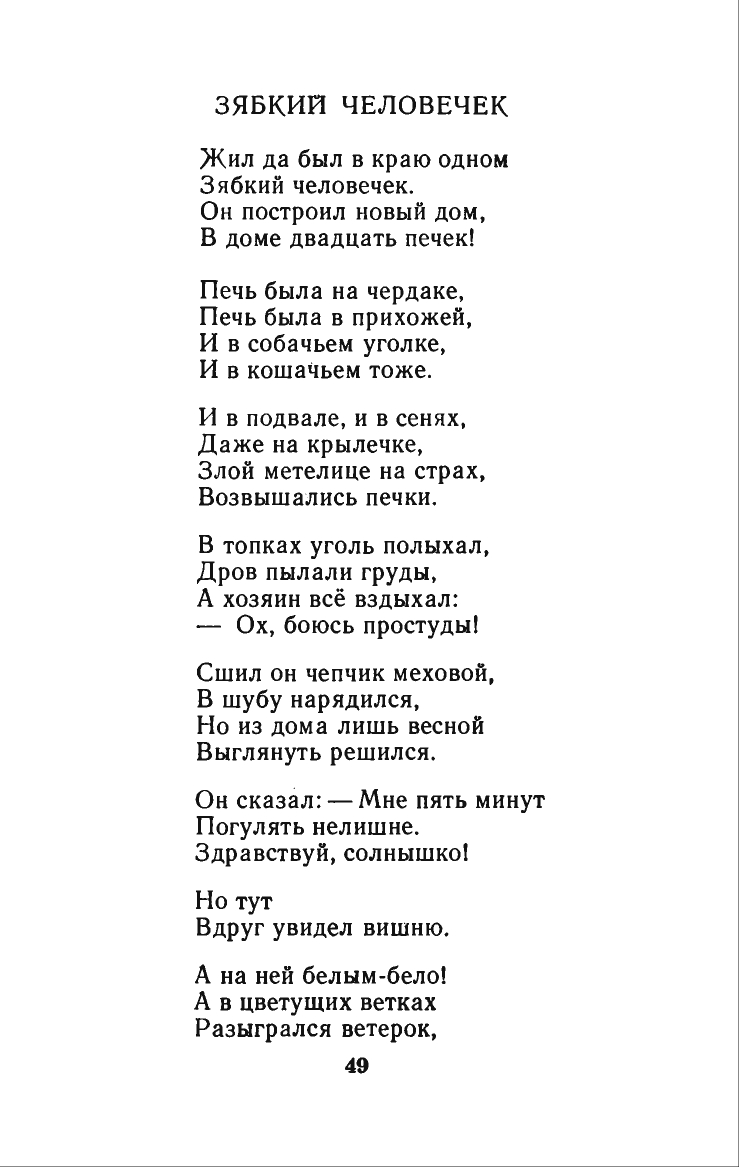 ЗЯБКИЙ ЧЕЛОВЕЧЕК

Жил да был в краю одном
Зябкий человечек.
Он построил новый дом,
В доме двадцать печек!

Печь была на чердаке,
Печь была в прихожей,
И в собачьем уголке,
И в кошачьем тоже.

И в подвале, и в сенях,
Даже на крылечке,
Злой метелице на страх,
Возвышались печки.

В топках уголь полыхал,
Дров пылали груды,
А хозяин всё вздыхал:
— Ох, боюсь простуды!

Сшил он чепчик меховой,
В шубу нарядился,
Но из дома лишь весной
Выглянуть решился.

Он сказал: — Мне пять минут
Погулять нелишне.
Здравствуй, солнышко!

Но тут
Вдруг увидел вишню.

А на ней белым-бело!
А в цветущих ветках
Разыгрался ветерок,

49